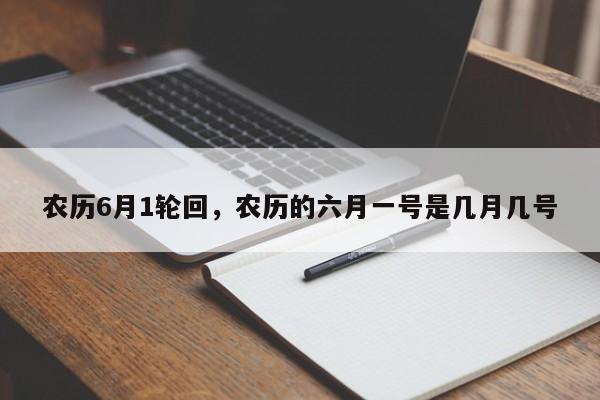 农历6月1轮回，农历的六月一号是几月几号